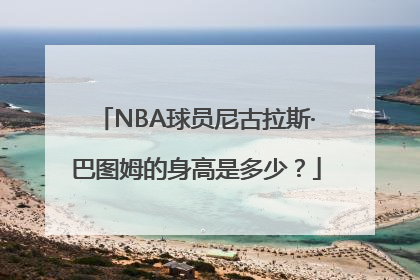 「NBA球员尼古拉斯·巴图姆的身高是多少？」